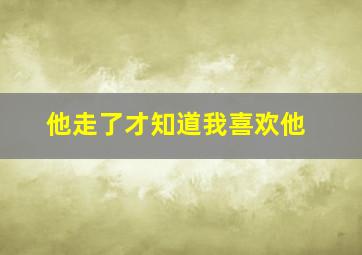 他走了才知道我喜欢他